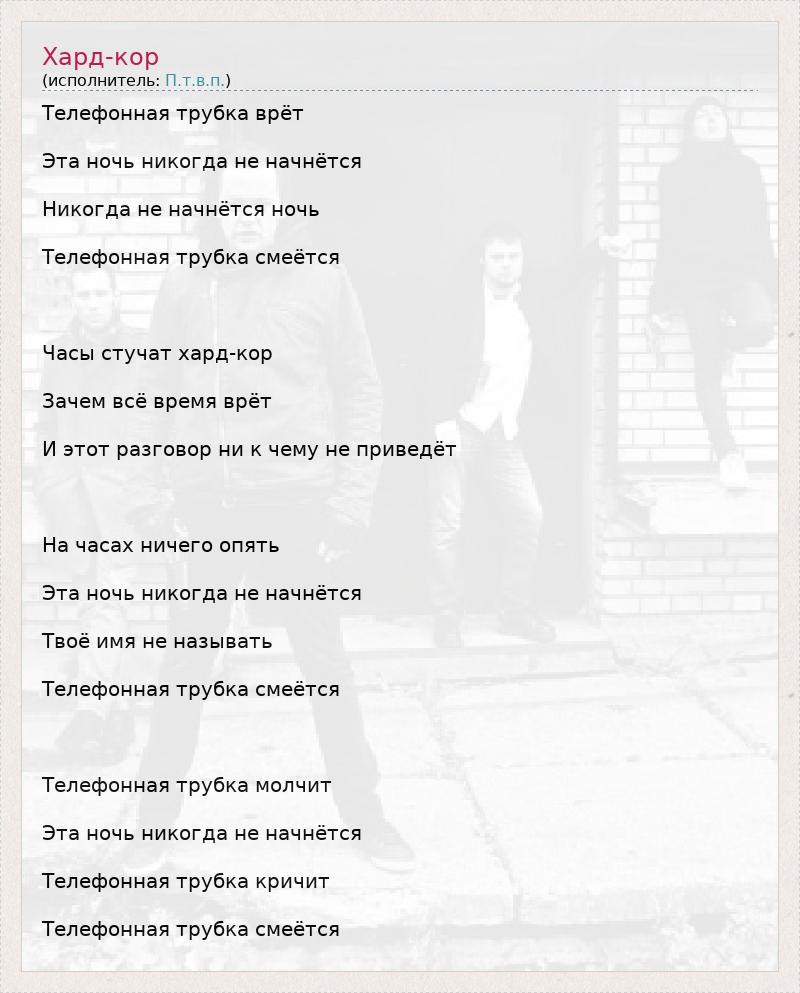 Хард-кор
(исполнитель: П.т.в.п.)

Телефонная трубка врёт

Эта ночь никогда не начнётся

Никогда не начнётся ночь

Телефонная трубка смеётся

Часы стучат хард-кор

Зачем всё время врёт

И этот разговор ни к чему не приведёт

На часах ничего опять

Эта ночь никогда не начнётся

Твоё имя не называть

Телефонная трубка смеётся

Телефонная трубка молчит

Эта ночь никогда не начнётся

Телефонная трубка кричит

Телефонная трубка смеётся